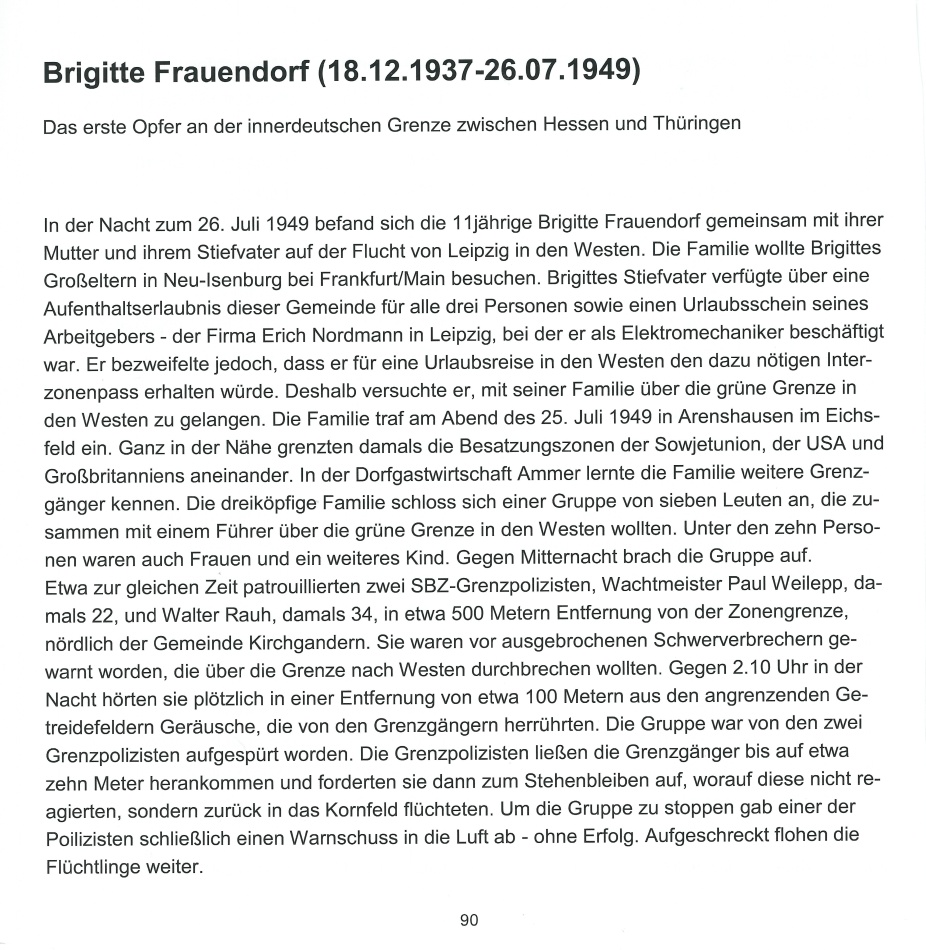 Brigitte Frauendorf (18.12.1937-26.07.1949)

Das erste Opfer an der innerdeutschen Grenze zwischen Hessen und Thüringen

In der Nacht zum 26. Juli 1949 befand sich die 11jährige Brigitte Frauendorf gemeinsam mit ihrer Mutter und ihrem Stiefvater auf der Flucht von Leipzig in den Westen. Die Familie wollte Brigittes Großeltern in Neu-Isenburg bei Frankfurt/Main besuchen. Brigittes Stiefvater verfügte über eine Aufenthaltserlaubnis dieser Gemeinde für alle drei Personen sowie einen Urlaubsschein seines Arbeitgebers - der Firma Erich Nordmann in Leipzig, bei der er als Elektromechaniker beschäftigt war. Er bezweifelte jedoch, dass er für eine Urlaubsreise in den Westen den dazu nötigen Interzonenpass erhalten würde. Deshalb versuchte er, mit seiner Familie über die grüne Grenze in den Westen zu gelangen. Die Familie traf am Abend des 25. Juli 1949 in Arenshausen im Eichsfeld ein. Ganz in der Nähe grenzten damals die Besatzungszonen der Sowjetunion, der USA und Großbritanniens aneinander. In der Dorfgastwirtschaft Ammer lernte die Familie weitere Grenzgänger kennen. Die dreiköpfige Familie schloss sich einer Gruppe von sieben Leuten an, die zusammen mit einem Führer über die grüne Grenze in den Westen wollten. Unter den zehn Personen waren auch Frauen und ein weiteres Kind. Gegen Mitternacht brach die Gruppe auf.
Etwa zur gleichen Zeit patrouillierten zwei SBZ-Grenzpolizisten, Wachtmeister Paul Weilepp, damals 22, und Walter Rauh, damals 34, in etwa 500 Metern Entfernung von der Zonengrenze, nördlich der Gemeinde Kirchgandern. Sie waren vor ausgebrochenen Schwerverbrechern gewarnt worden, die über die Grenze nach Westen durchbrechen wollten. Gegen 2.10 Uhr in der Nacht hörten sie plötzlich in einer Entfernung von etwa 100 Metern aus den angrenzenden Getreidefeldern Geräusche, die von den Grenzgängern herrührten. Die Gruppe war von den zwei Grenzpolizisten aufgespürt worden. Die Grenzpolizisten ließen die Grenzgänger bis auf etwa zehn Meter herankommen und forderten sie dann zum Stehenbleiben auf, worauf diese nicht reagierten, sondern zurück in das Kornfeld flüchteten. Um die Gruppe zu stoppen gab einer der Poilizisten schließlich einen Warnschuss in die Luft ab - ohne Erfolg. Aufgeschreckt flohen die Flüchtlinge weiter.

90